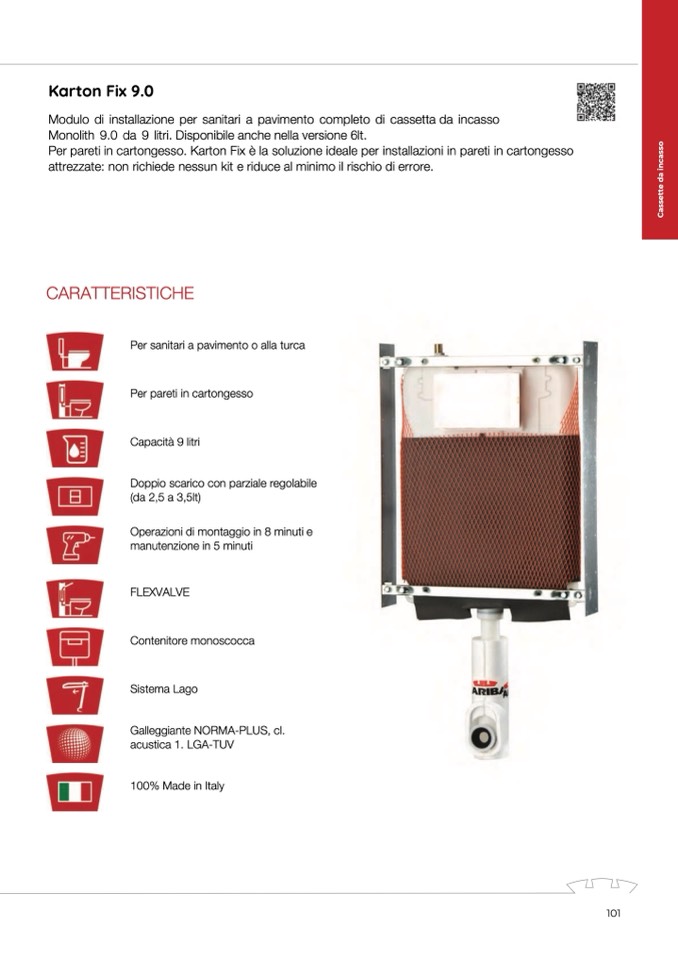 Karton Fix 9.0

Modulo di installazione per sanitari a pavimento completo di cassetta da incasso Monolith 9.0 da 9 litri. Disponibile anche nella versione 6lt.
Per pareti in cartongesso. Karton Fix è la soluzione ideale per installazioni in pareti in cartongesso attrezzate: non richiede nessun kit e riduce al minimo il rischio di errore.

Cassette da incasso

CARATTERISTICHE

Per sanitari a pavimento o alla turca

Per pareti in cartongesso

Capacità 9 litri

Doppio scarico con parziale regolabile (da 2,5 a 3,5lt)

Operazioni di montaggio in 8 minuti e manutenzione in 5 minuti

FLEXVALVE

Contenitore monoscocca

Sistema Lago

Galleggiante NORMA-PLUS, cl. acustica 1. LGA-TUV

100% Made in Italy

ARIBA

101